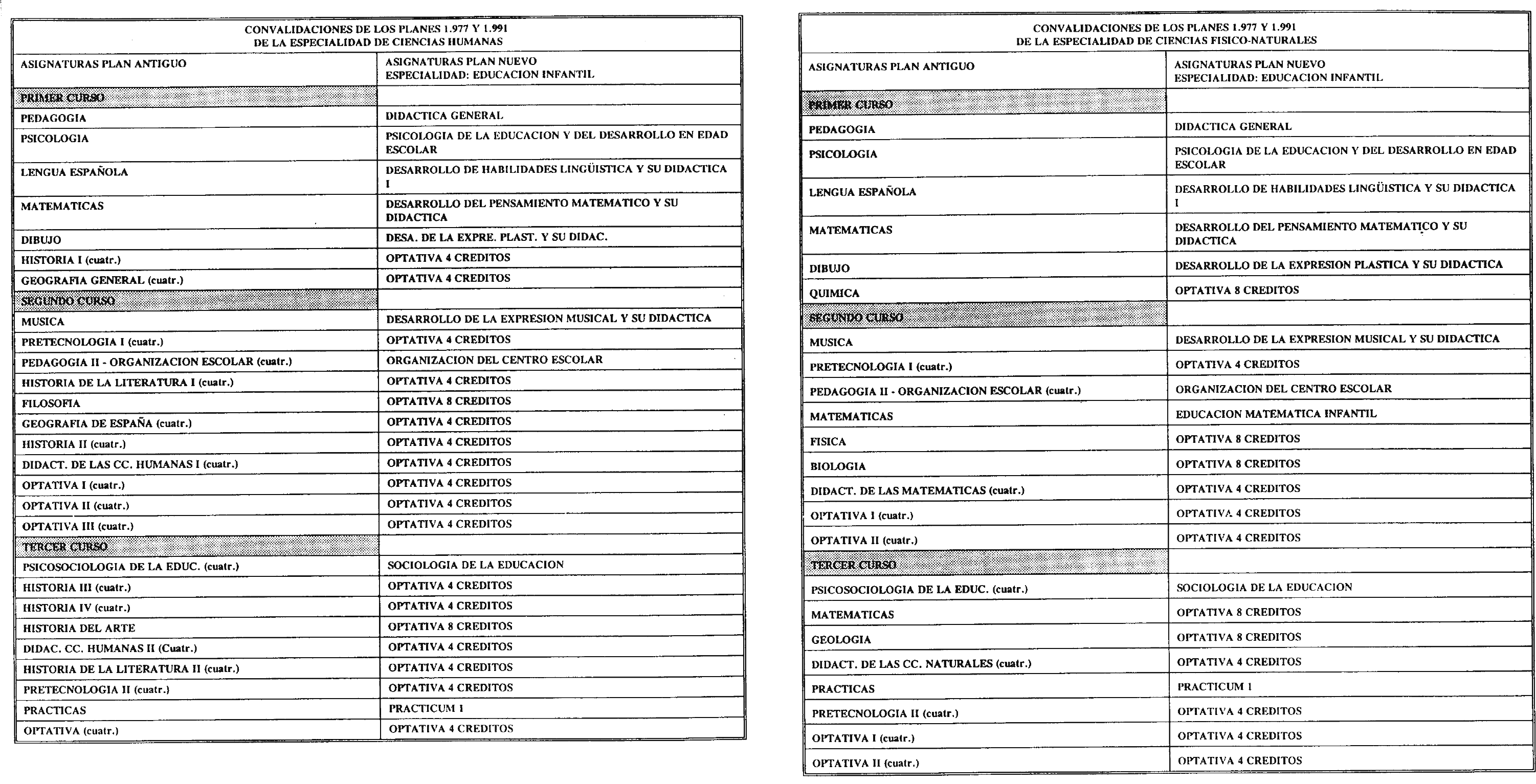 CONVALIDACIONES DE LOS PLANES 1.977 Y 1.991
DE LA ESPECIALIDAD DE CIENCIAS HUMANAS

| ASIGNATURAS PLAN ANTIGUO | ASIGNATURAS PLAN NUEVO ESPECIALIDAD: EDUCACION INFANTIL |
|---|---|
| PRIMER CURSO | |
| PEDAGOGIA | DIDACTICA GENERAL |
| PSICOLOGIA | PSICOLOGIA DE LA EDUCACION Y DEL DESARROLLO EN EDAD ESCOLAR |
| LENGUA ESPAÑOLA | DESARROLLO DE HABILIDADES LINGÜISTICA Y SU DIDACTICA I |
| MATEMATICAS | DESARROLLO DEL PENSAMIENTO MATEMATICO Y SU DIDACTICA |
| DIBUJO | DESA. DE LA EXPRE. PLAST. Y SU DIDAC. |
| HISTORIA I (cuatr.) | OPTATIVA 4 CREDITOS |
| GEOGRAFIA GENERAL (cuatr.) | OPTATIVA 4 CREDITOS |
| SEGUNDO CURSO | |
| MUSICA | DESARROLLO DE LA EXPRESION MUSICAL Y SU DIDACTICA |
| PRETECNOLOGIA I (cuatr.) | OPTATIVA 4 CREDITOS |
| PEDAGOGIA II - ORGANIZACION ESCOLAR (cuatr.) | ORGANIZACION DEL CENTRO ESCOLAR |
| HISTORIA DE LA LITERATURA I (cuatr.) | OPTATIVA 4 CREDITOS |
| FILOSOFIA | OPTATIVA 8 CREDITOS |
| GEOGRAFIA DE ESPAÑA (cuatr.) | OPTATIVA 4 CREDITOS |
| HISTORIA II (cuatr.) | OPTATIVA 4 CREDITOS |
| DIDACT. DE LAS CC. HUMANAS I (cuatr.) | OPTATIVA 4 CREDITOS |
| OPTATIVA I (cuatr.) | OPTATIVA 4 CREDITOS |
| OPTATIVA II (cuatr.) | OPTATIVA 4 CREDITOS |
| OPTATIVA III (cuatr.) | OPTATIVA 4 CREDITOS |
| TERCER CURSO | |
| PSICOSOCIOLOGIA DE LA EDUC. (cuatr.) | SOCIOLOGIA DE LA EDUCACION |
| HISTORIA III (cuatr.) | OPTATIVA 4 CREDITOS |
| HISTORIA IV (cuatr.) | OPTATIVA 4 CREDITOS |
| HISTORIA DEL ARTE | OPTATIVA 8 CREDITOS |
| DIDAC. CC. HUMANAS II (Cuatr.) | OPTATIVA 4 CREDITOS |
| HISTORIA DE LA LITERATURA II (cuatr.) | OPTATIVA 4 CREDITOS |
| PRETECNOLOGIA II (cuatr.) | OPTATIVA 4 CREDITOS |
| PRACTICAS | PRACTICUM 1 |
| OPTATIVA (cuatr.) | OPTATIVA 4 CREDITOS |

CONVALIDACIONES DE LOS PLANES 1.977 Y 1.991
DE LA ESPECIALIDAD DE CIENCIAS FISICO-NATURALES

| ASIGNATURAS PLAN ANTIGUO | ASIGNATURAS PLAN NUEVO ESPECIALIDAD: EDUCACION INFANTIL |
|---|---|
| PRIMER CURSO | |
| PEDAGOGIA | DIDACTICA GENERAL |
| PSICOLOGIA | PSICOLOGIA DE LA EDUCACION Y DEL DESARROLLO EN EDAD ESCOLAR |
| LENGUA ESPAÑOLA | DESARROLLO DE HABILIDADES LINGÜISTICA Y SU DIDACTICA I |
| MATEMATICAS | DESARROLLO DEL PENSAMIENTO MATEMATICO Y SU DIDACTICA |
| DIBUJO | DESARROLLO DE LA EXPRESION PLASTICA Y SU DIDACTICA |
| QUIMICA | OPTATIVA 8 CREDITOS |
| SEGUNDO CURSO | |
| MUSICA | DESARROLLO DE LA EXPRESION MUSICAL Y SU DIDACTICA |
| PRETECNOLOGIA I (cuatr.) | OPTATIVA 4 CREDITOS |
| PEDAGOGIA II - ORGANIZACION ESCOLAR (cuatr.) | ORGANIZACION DEL CENTRO ESCOLAR |
| MATEMATICAS | EDUCACION MATEMATICA INFANTIL |
| FISICA | OPTATIVA 8 CREDITOS |
| BIOLOGIA | OPTATIVA 8 CREDITOS |
| DIDACT. DE LAS MATEMATICAS (cuatr.) | OPTATIVA 4 CREDITOS |
| OPTATIVA I (cuatr.) | OPTATIVA 4 CREDITOS |
| OPTATIVA II (cuatr.) | OPTATIVA 4 CREDITOS |
| TERCER CURSO | |
| PSICOSOCIOLOGIA DE LA EDUC. (cuatr.) | SOCIOLOGIA DE LA EDUCACION |
| MATEMATICAS | OPTATIVA 8 CREDITOS |
| GEOLOGIA | OPTATIVA 8 CREDITOS |
| DIDACT. DE LAS CC. NATURALES (cuatr.) | OPTATIVA 4 CREDITOS |
| PRACTICAS | PRACTICUM 1 |
| PRETECNOLOGIA II (cuatr.) | OPTATIVA 4 CREDITOS |
| OPTATIVA I (cuatr.) | OPTATIVA 4 CREDITOS |
| OPTATIVA II (cuatr.) | OPTATIVA 4 CREDITOS |